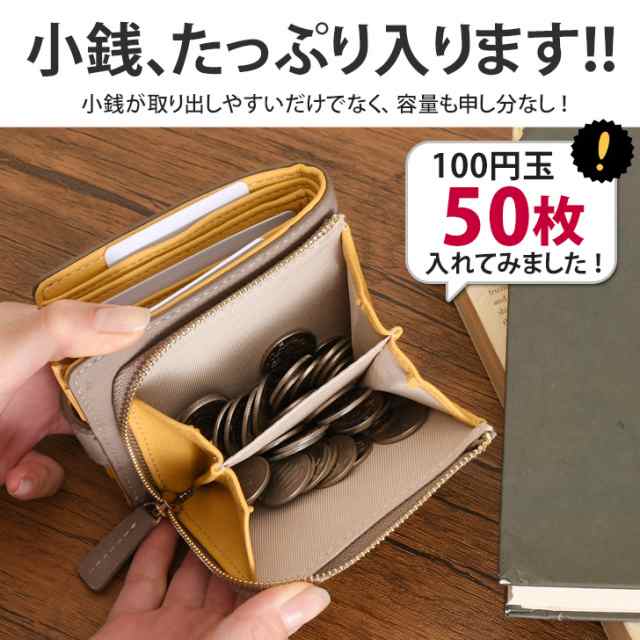 小銭、たっぷり入ります!!

小銭が取り出しやすいだけでなく、容量も申し分なし！

!

100円玉
50枚
入れてみました！